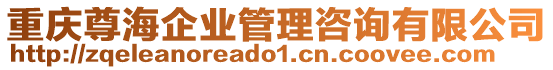 重庆尊海企业管理咨询有限公司
http://zqeleanoreado1.cn.coovee.com